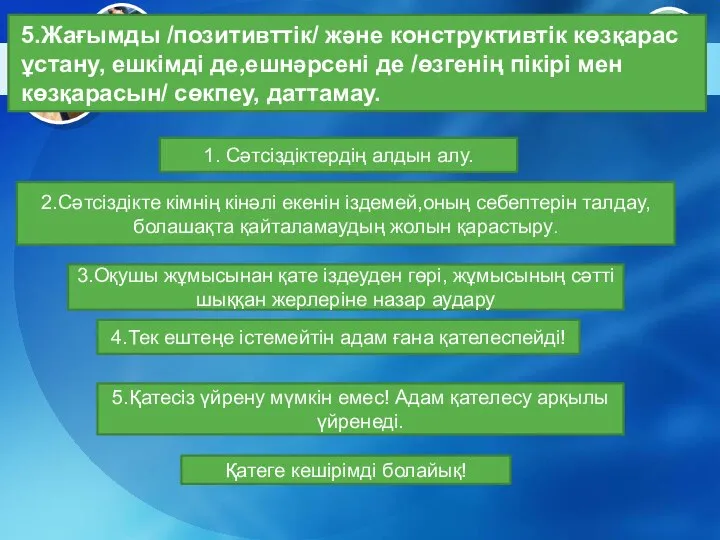 5.Жағымды /позитивттік/ және конструктивтік көзқарас ұстану, ешкімді де,ешнәрсені де /өзгенің пікірі мен көзқарасын/ сөкпеу, даттамау.

1. Сәтсіздіктердің алдын алу.

2.Сәтсіздікте кімнің кінәлі екенін іздемей,оның себептерін талдау, болашақта қайталамаудың жолын қарастыру.

3.Оқушы жұмысынан қате іздеуден гөрі, жұмысының сәтті шыққан жерлеріне назар аудару

4.Тек ештеңе істемейтін адам ғана қателеспейді!

5.Қатесіз үйрену мүмкін емес! Адам қателесу арқылы үйренеді.

Қатеге кешірімді болайық!